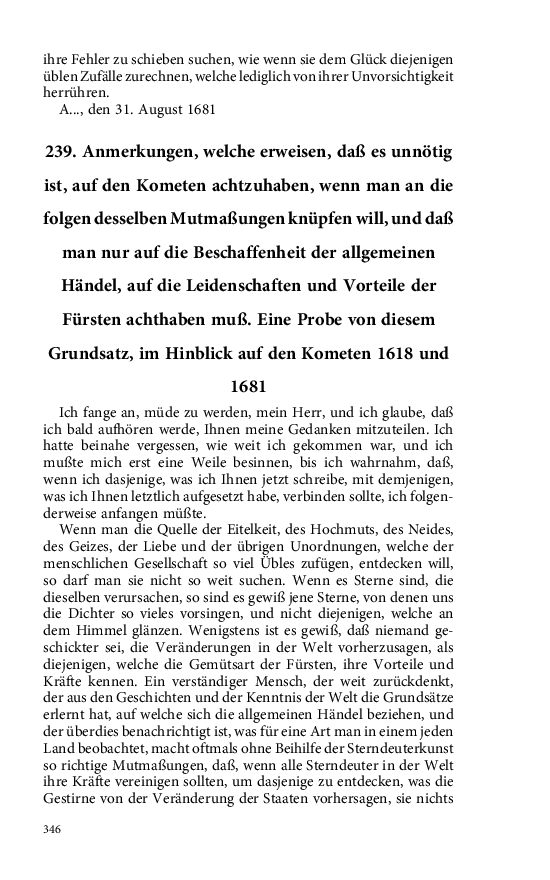 ihre Fehler zu schieben suchen, wie wenn sie dem Glück diejenigen üblen Zufälle zurechnen, welche lediglich von ihrer Unvorsichtigkeit herrühren.
A..., den 31. August 1681

239. Anmerkungen, welche erweisen, daß es unnötig ist, auf den Kometen achtzuhaben, wenn man an die folgen desselben Mutmaßungen knüpfen will, und daß man nur auf die Beschaffenheit der allgemeinen Händel, auf die Leidenschaften und Vorteile der Fürsten achthaben muß. Eine Probe von diesem Grundsatz, im Hinblick auf den Kometen 1618 und 1681

Ich fange an, müde zu werden, mein Herr, und ich glaube, daß ich bald aufhören werde, Ihnen meine Gedanken mitzuteilen. Ich hatte beinahe vergessen, wie weit ich gekommen war, und ich mußte mich erst eine Weile besinnen, bis ich wahrnahm, daß, wenn ich dasjenige, was ich Ihnen jetzt schreibe, mit demjenigen, was ich Ihnen letztlich aufgesetzt habe, verbinden sollte, ich folgenderweise anfangen müßte.

Wenn man die Quelle der Eitelkeit, des Hochmuts, des Neides, des Geizes, der Liebe und der übrigen Unordnungen, welche der menschlichen Gesellschaft so viel Übles zufügen, entdecken will, so darf man sie nicht so weit suchen. Wenn es Sterne sind, die dieselben verursachen, so sind es gewiß jene Sterne, von denen uns die Dichter so vieles vorsingen, und nicht diejenigen, welche an dem Himmel glänzen. Wenigstens ist es gewiß, daß niemand geschickter sei, die Veränderungen in der Welt vorherzusagen, als diejenigen, welche die Gemütsart der Fürsten, ihre Vorteile und Kräfte kennen. Ein verständiger Mensch, der weit zurückdenkt, der aus den Geschichten und der Kenntnis der Welt die Grundsätze erlernt hat, auf welche sich die allgemeinen Händel beziehen, und der überdies benachrichtigt ist, was für eine Art man in einem jeden Land beobachtet, macht oftmals ohne Beihilfe der Sterndeuterkunst so richtige Mutmaßungen, daß, wenn alle Sterndeuter in der Welt ihre Kräfte vereinigen sollten, um dasjenige zu entdecken, was die Gestirne von der Veränderung der Staaten vorhersagen, sie nichts

346